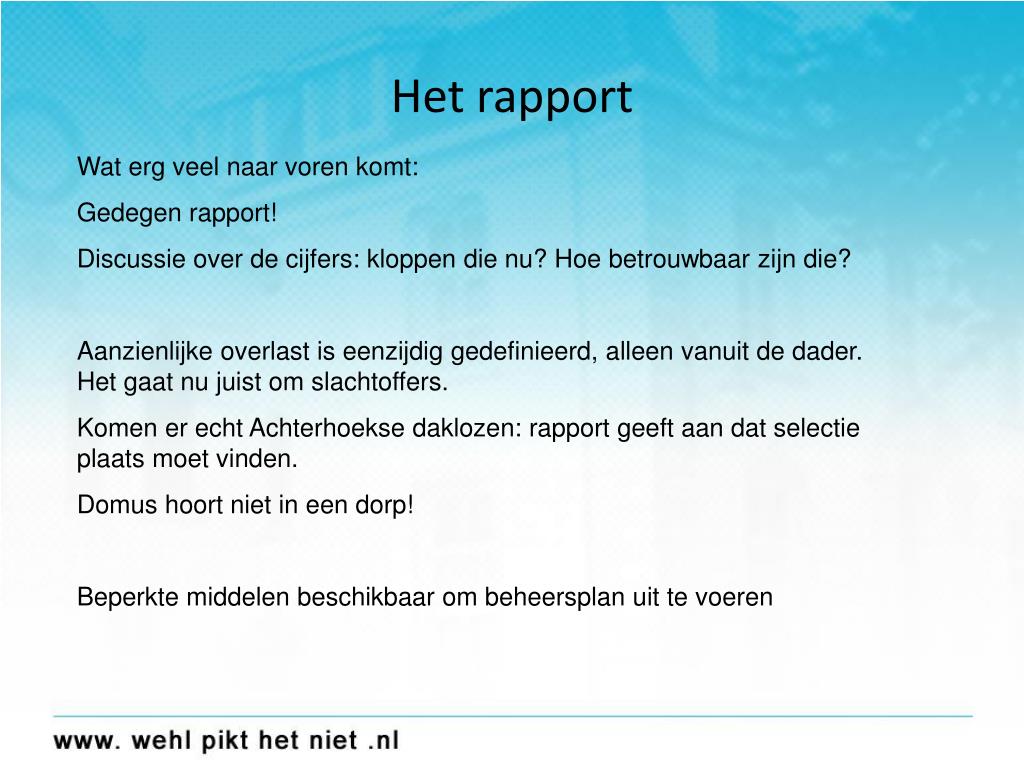 Het rapport

Wat erg veel naar voren komt:

Gedegen rapport!

Discussie over de cijfers: kloppen die nu? Hoe betrouwbaar zijn die?

Aanzienlijke overlast is eenzijdig gedefinieerd, alleen vanuit de dader. Het gaat nu juist om slachtoffers.

Komen er echt Achterhoekse daklozen: rapport geeft aan dat selectie plaats moet vinden.

Domus hoort niet in een dorp!

Beperkte middelen beschikbaar om beheersplan uit te voeren

www. wehl pikt het niet .nl